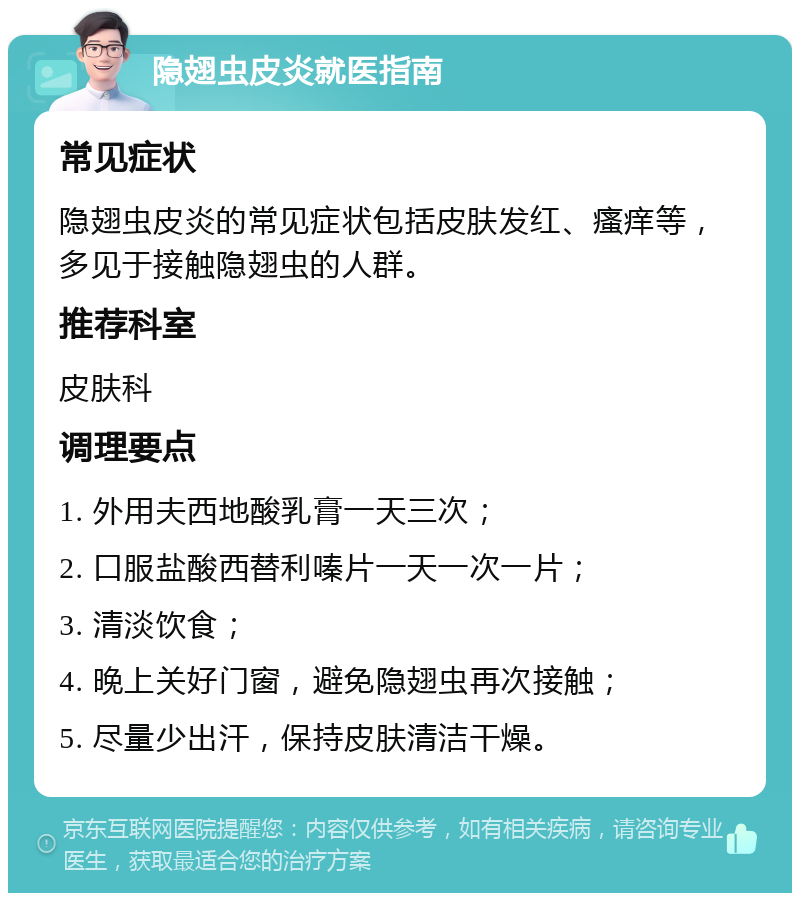 隐翅虫皮炎就医指南

常见症状

隐翅虫皮炎的常见症状包括皮肤发红、瘙痒等，多见于接触隐翅虫的人群。

推荐科室

皮肤科

调理要点

1. 外用夫西地酸乳膏一天三次；

2. 口服盐酸西替利嗪片一天一次一片；

3. 清淡饮食；

4. 晚上关好门窗，避免隐翅虫再次接触；

5. 尽量少出汗，保持皮肤清洁干燥。

京东互联网医院提醒您：内容仅供参考，如有相关疾病，请咨询专业医生，获取最适合您的治疗方案